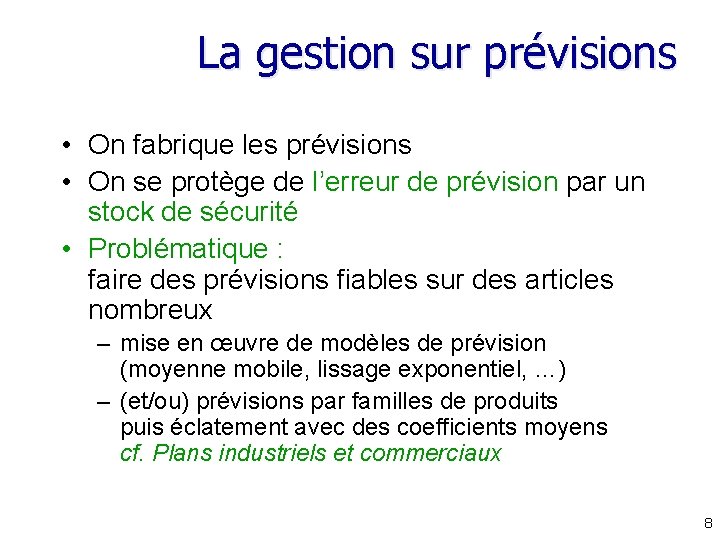 La gestion sur prévisions

• On fabrique les prévisions
• On se protège de l'erreur de prévision par un stock de sécurité
• Problématique :
faire des prévisions fiables sur des articles nombreux
– mise en œuvre de modèles de prévision (moyenne mobile, lissage exponentiel, ...)
– (et/ou) prévisions par familles de produits puis éclatement avec des coefficients moyens
cf. Plans industriels et commerciaux

8